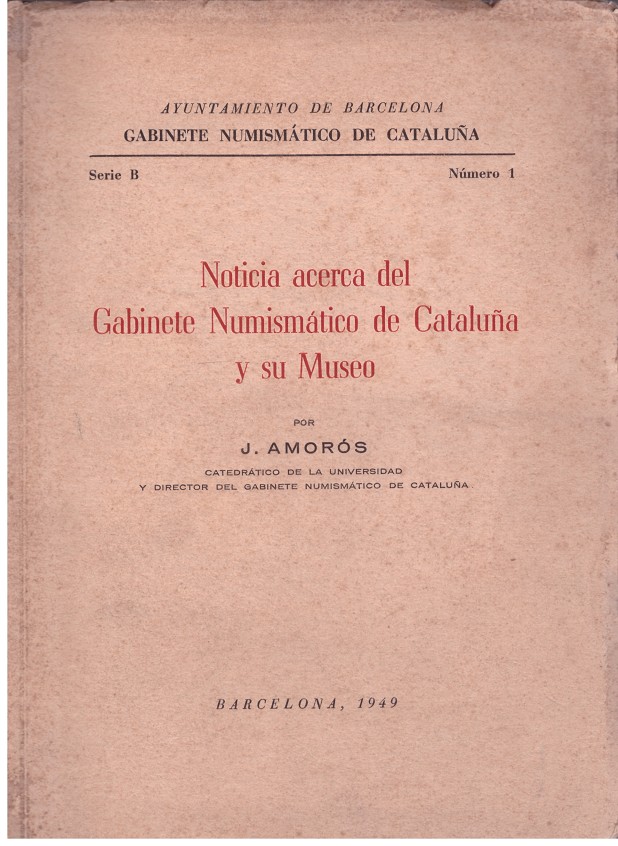 AYUNTAMIENTO DE BARCELONA
GABINETE NUMISMÁTICO DE CATALUÑA

Serie B
Número 1

Noticia acerca del
Gabinete Numismático de Cataluña
y su Museo

POR
J. AMORÓS
CATEDRÁTICO DE LA UNIVERSIDAD
Y DIRECTOR DEL GABINETE NUMISMÁTICO DE CATALUÑA

BARCELONA, 1949